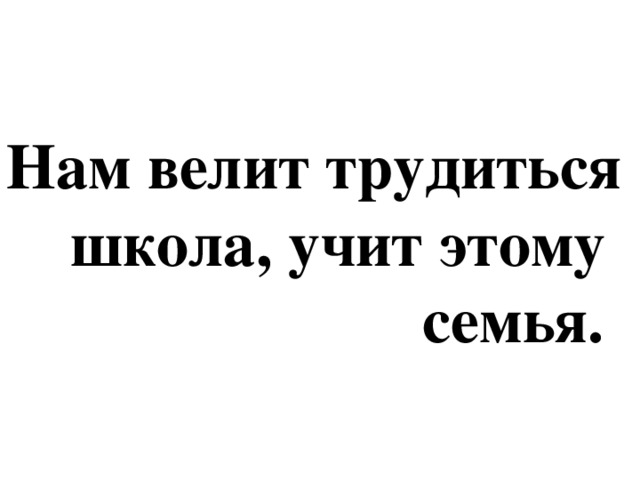 Нам велит трудиться школа, учит этому семья.